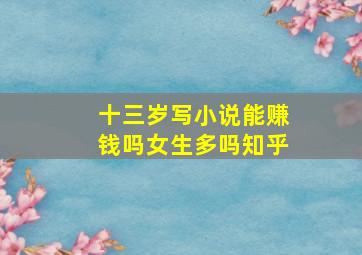 十三岁写小说能赚钱吗女生多吗知乎